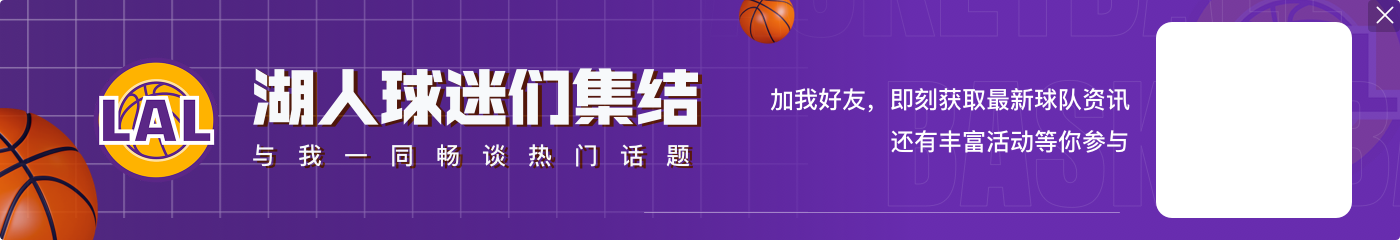 LAL

湖人球迷们集结

与我一同畅谈热门话题

加我好友，即刻获取最新球队资讯
还有丰富活动等你参与